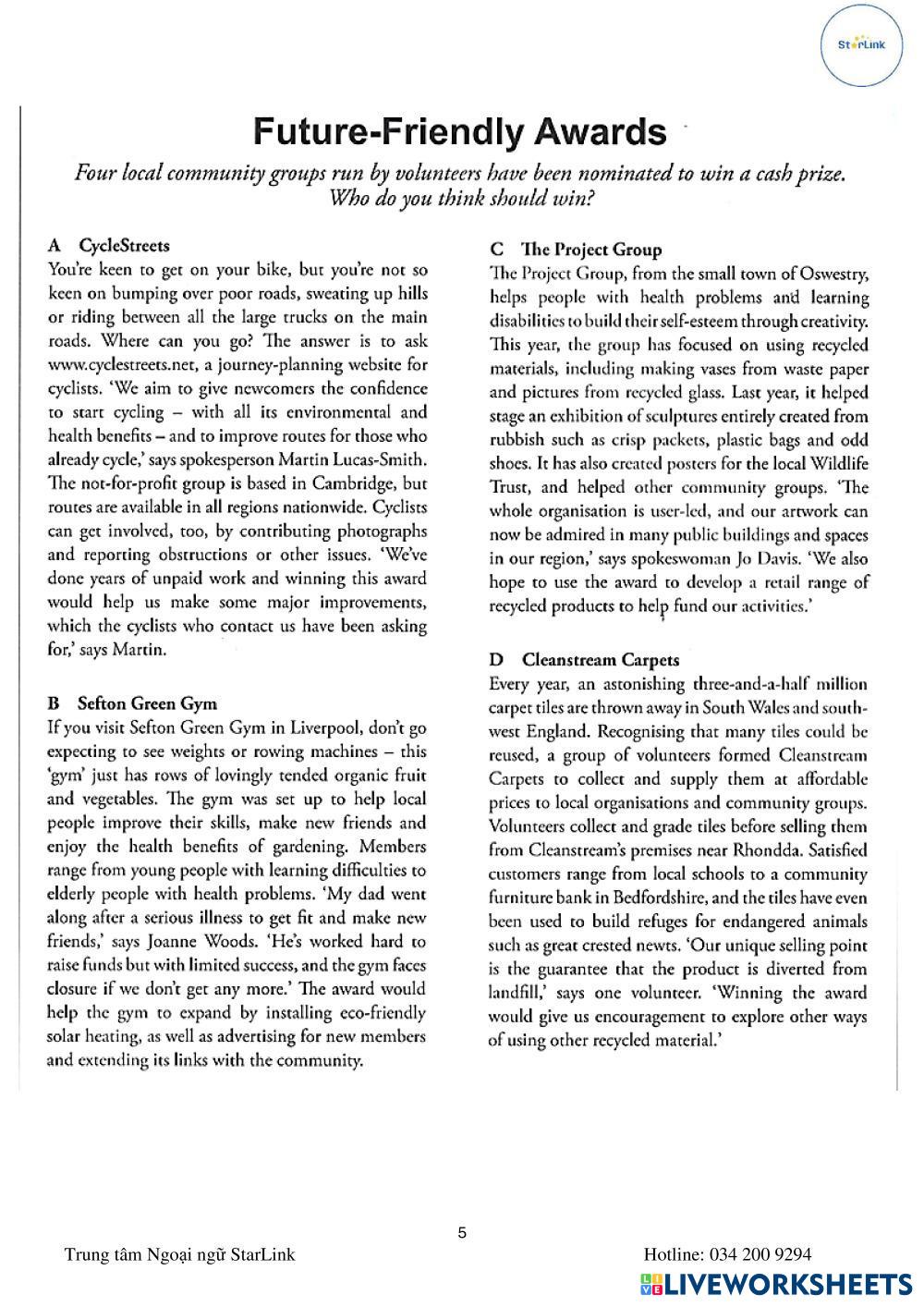 StarLink

Future-Friendly Awards

Four local community groups run by volunteers have been nominated to win a cash prize. Who do you think should win?

A CycleStreets
You're keen to get on your bike, but you're not so keen on bumping over poor roads, sweating up hills or riding between all the large trucks on the main roads. Where can you go? The answer is to ask www.cyclestreets.net, a journey-planning website for cyclists. 'We aim to give newcomers the confidence to start cycling – with all its environmental and health benefits – and to improve routes for those who already cycle,' says spokesperson Martin Lucas-Smith. The not-for-profit group is based in Cambridge, but routes are available in all regions nationwide. Cyclists can get involved, too, by contributing photographs and reporting obstructions or other issues. 'We've done years of unpaid work and winning this award would help us make some major improvements, which the cyclists who contact us have been asking for,' says Martin.

B Sefton Green Gym
If you visit Sefton Green Gym in Liverpool, don't go expecting to see weights or rowing machines – this 'gym' just has rows of lovingly tended organic fruit and vegetables. The gym was set up to help local people improve their skills, make new friends and enjoy the health benefits of gardening. Members range from young people with learning difficulties to elderly people with health problems. 'My dad went along after a serious illness to get fit and make new friends,' says Joanne Woods. 'He's worked hard to raise funds but with limited success, and the gym faces closure if we don't get any more.' The award would help the gym to expand by installing eco-friendly solar heating, as well as advertising for new members and extending its links with the community.

C The Project Group
The Project Group, from the small town of Oswestry, helps people with health problems and learning disabilities to build their self-esteem through creativity. This year, the group has focused on using recycled materials, including making vases from waste paper and pictures from recycled glass. Last year, it helped stage an exhibition of sculptures entirely created from rubbish such as crisp packets, plastic bags and odd shoes. It has also created posters for the local Wildlife Trust, and helped other community groups. 'The whole organisation is user-led, and our artwork can now be admired in many public buildings and spaces in our region,' says spokeswoman Jo Davis. 'We also hope to use the award to develop a retail range of recycled products to help fund our activities.'

D Cleanstream Carpets
Every year, an astonishing three-and-a-half million carpet tiles are thrown away in South Wales and south-west England. Recognising that many tiles could be reused, a group of volunteers formed Cleanstream Carpets to collect and supply them at affordable prices to local organisations and community groups. Volunteers collect and grade tiles before selling them from Cleanstream's premises near Rhondda. Satisfied customers range from local schools to a community furniture bank in Bedfordshire, and the tiles have even been used to build refuges for endangered animals such as great crested newts. 'Our unique selling point is the guarantee that the product is diverted from landfill,' says one volunteer. 'Winning the award would give us encouragement to explore other ways of using other recycled material.'

5

Trung tâm Ngoại ngữ StarLink

Hotline: 034 200 9294

LIVEWORKSHEETS